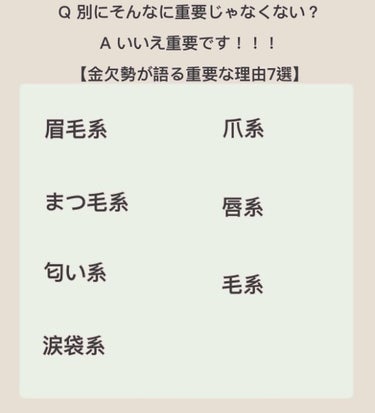 Q 別にそんなに重要じゃなくない？

A いいえ重要です！！！

【金欠勢が語る重要な理由7選】

眉毛系

まつ毛系

匂い系

涙袋系

爪系

唇系

毛系